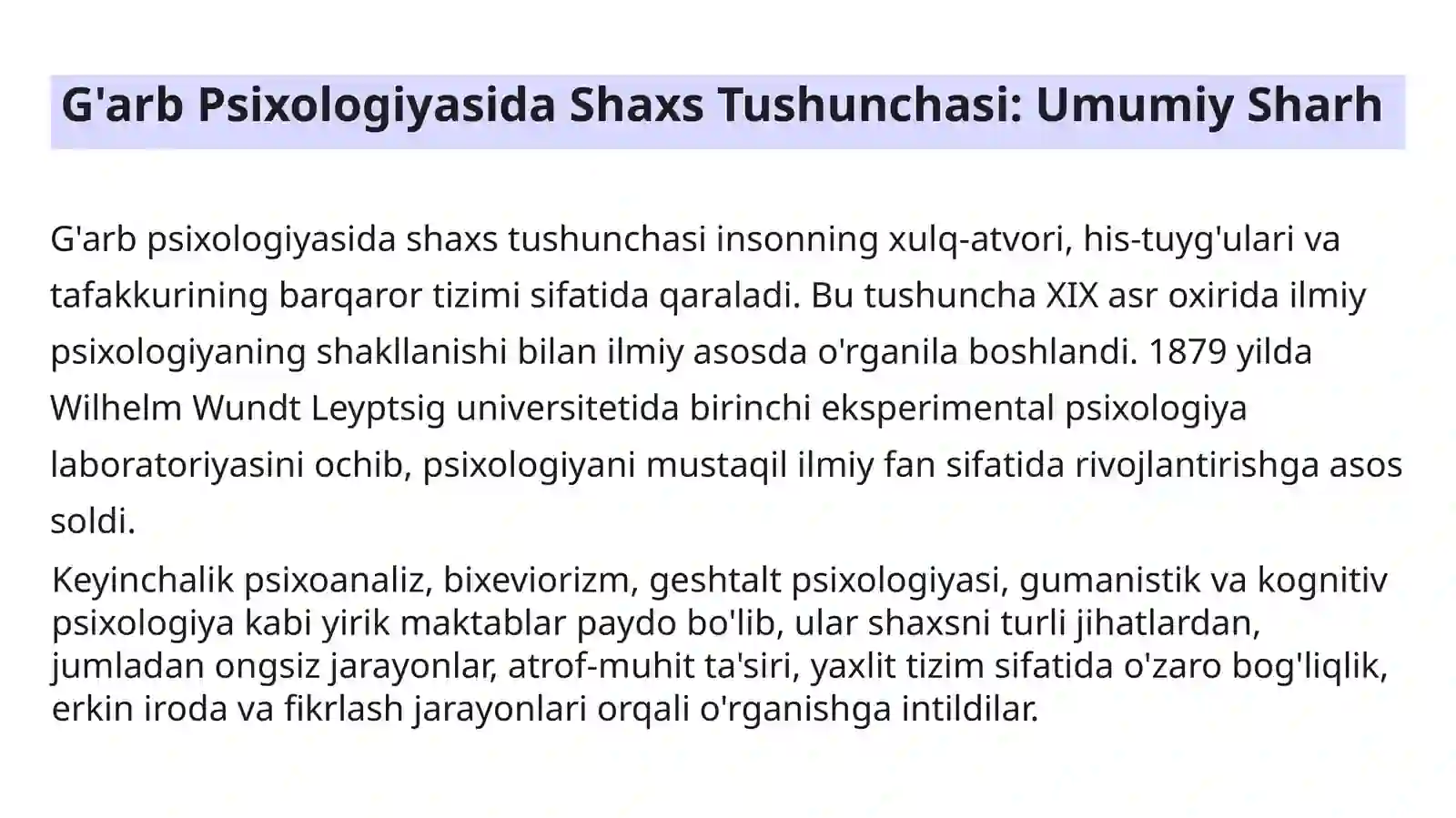 G'arb Psixologiyasida Shaxs Tushunchasi: Umumiy Sharh

G'arb psixologiyasida shaxs tushunchasi insonning xulq-atvori, his-tuyg'ulari va tafakkurining barqaror tizimi sifatida qaraladi. Bu tushuncha XIX asr oxirida ilmiy psixologiyaning shakllanishi bilan ilmiy asosda o'rganila boshlandi. 1879 yilda Wilhelm Wundt Leyptsig universitetida birinchi eksperimental psixologiya laboratoriyasini ochib, psixologiyani mustaqil ilmiy fan sifatida rivojlantirishga asos soldi.

Keyinchalik psixoanaliz, bixeviorizm, geshtalt psixologiyasi, gumanistik va kognitiv psixologiya kabi yirik maktablar paydo bo'lib, ular shaxsni turli jihatlardan, jumladan ongsiz jarayonlar, atrof-muhit ta'siri, yaxlit tizim sifatida o'zaro bog'liqlik, erkin iroda va fikrlash jarayonlari orqali o'rganishga intildilar.